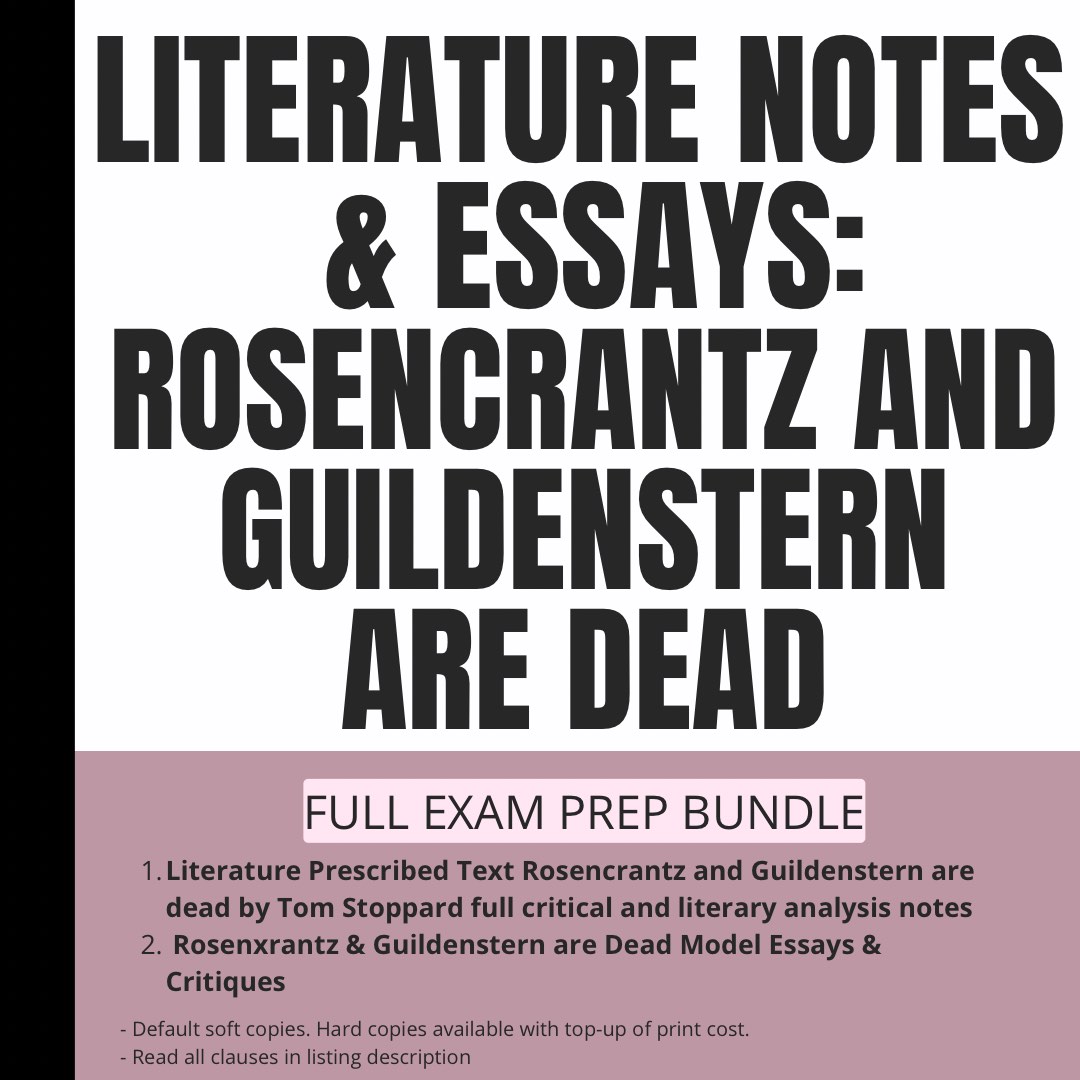 LITERATURE NOTES & ESSAYS: ROSENCRANTZ AND GUILDENSTERN ARE DEAD

FULL EXAM PREP BUNDLE

1. Literature Prescribed Text Rosencrantz and Guildenstern are dead by Tom Stoppard full critical and literary analysis notes
2. Rosenxrantz & Guildenstern are Dead Model Essays & Critiques

- Default soft copies. Hard copies available with top-up of print cost.
- Read all clauses in listing description